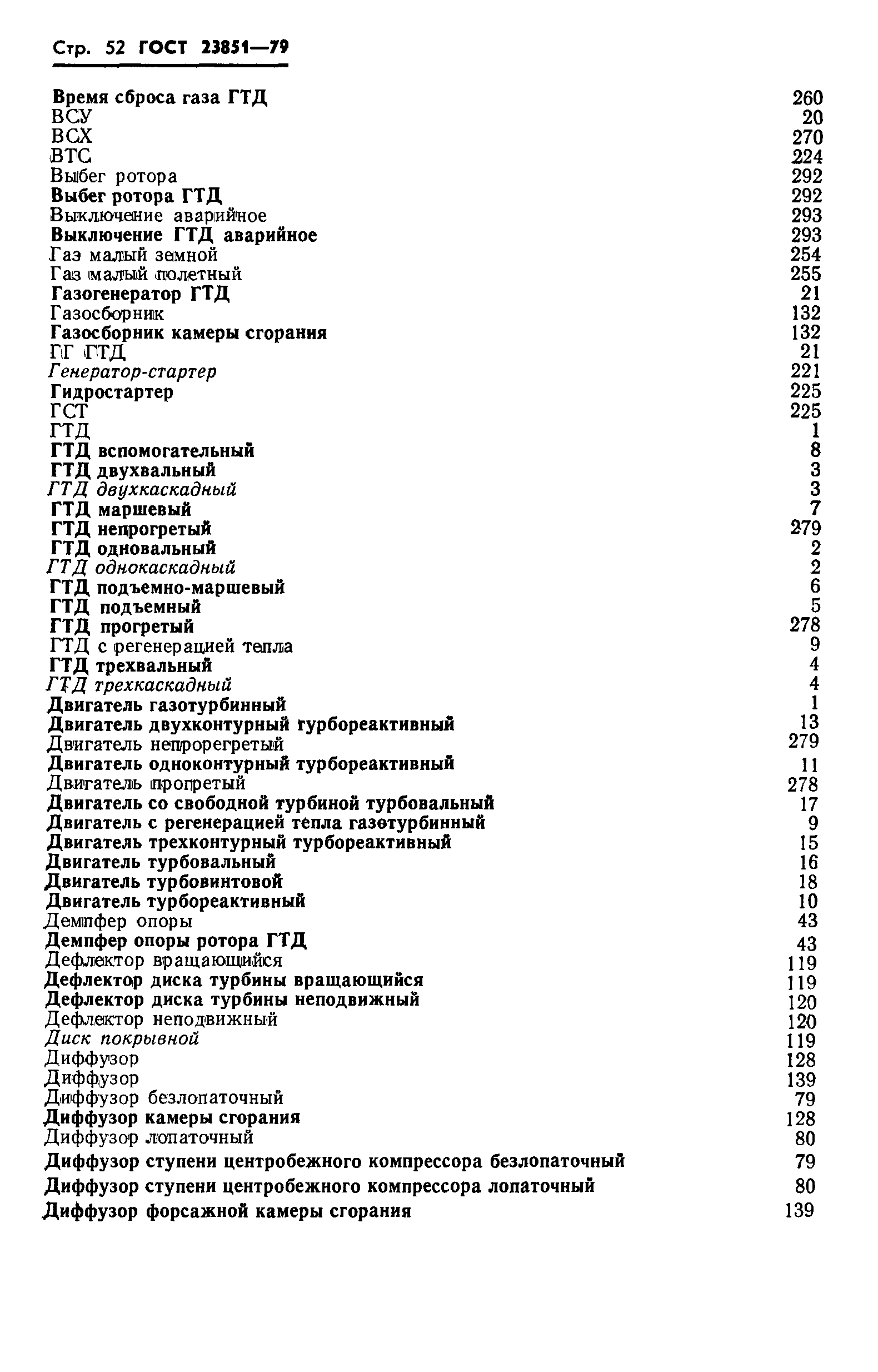 Стр. 52 ГОСТ 23851—79

Время сброса газа ГТД 260
ВСУ 20
ВСХ 270
ВТС 224
Выбег ротора 292
Выбег ротора ГТД 292
Выключение аварийное 293
Выключение ГТД аварийное 293
Газ малый земной 254
Газ малый полетный 255
Газогенератор ГТД 21
Газосборник 132
Газосборник камеры сгорания 132
ГГ ГТД 21
Генератор-стартер 221
Гидростартер 225
ГСТ 225
ГТД 1
ГТД вспомогательный 8
ГТД двухвальный 3
ГТД двухкаскадный 3
ГТД маршевый 7
ГТД непрогретый 279
ГТД одновальный 2
ГТД однокаскадный 2
ГТД подъемно-маршевый 6
ГТД подъемный 5
ГТД прогретый 278
ГТД с регенерацией тепла 9
ГТД трехвальный 4
ГТД трехкаскадный 4
Двигатель газотурбинный 1
Двигатель двухконтурный турбореактивный 13
Двигатель непрорегретый 279
Двигатель одноконтурный турбореактивный 11
Двигатель прогретый 278
Двигатель со свободной турбиной турбовальный 17
Двигатель с регенерацией тепла газотурбинный 9
Двигатель трехконтурный турбореактивный 15
Двигатель турбовальный 16
Двигатель турбовинтовой 18
Двигатель турбореактивный 10
Демпфер опоры 43
Демпфер опоры ротора ГТД 43
Дефлектор вращающийся 119
Дефлектор диска турбины вращающийся 119
Дефлектор диска турбины неподвижный 120
Дефлектор неподвижный 120
Диск покрывной 119
Диффузор 128
Диффузор 139
Диффузор безлопаточный 79
Диффузор камеры сгорания 128
Диффузор лопаточный 80
Диффузор ступени центробежного компрессора безлопаточный 79
Диффузор ступени центробежного компрессора лопаточный 80
Диффузор форсажной камеры сгорания 139